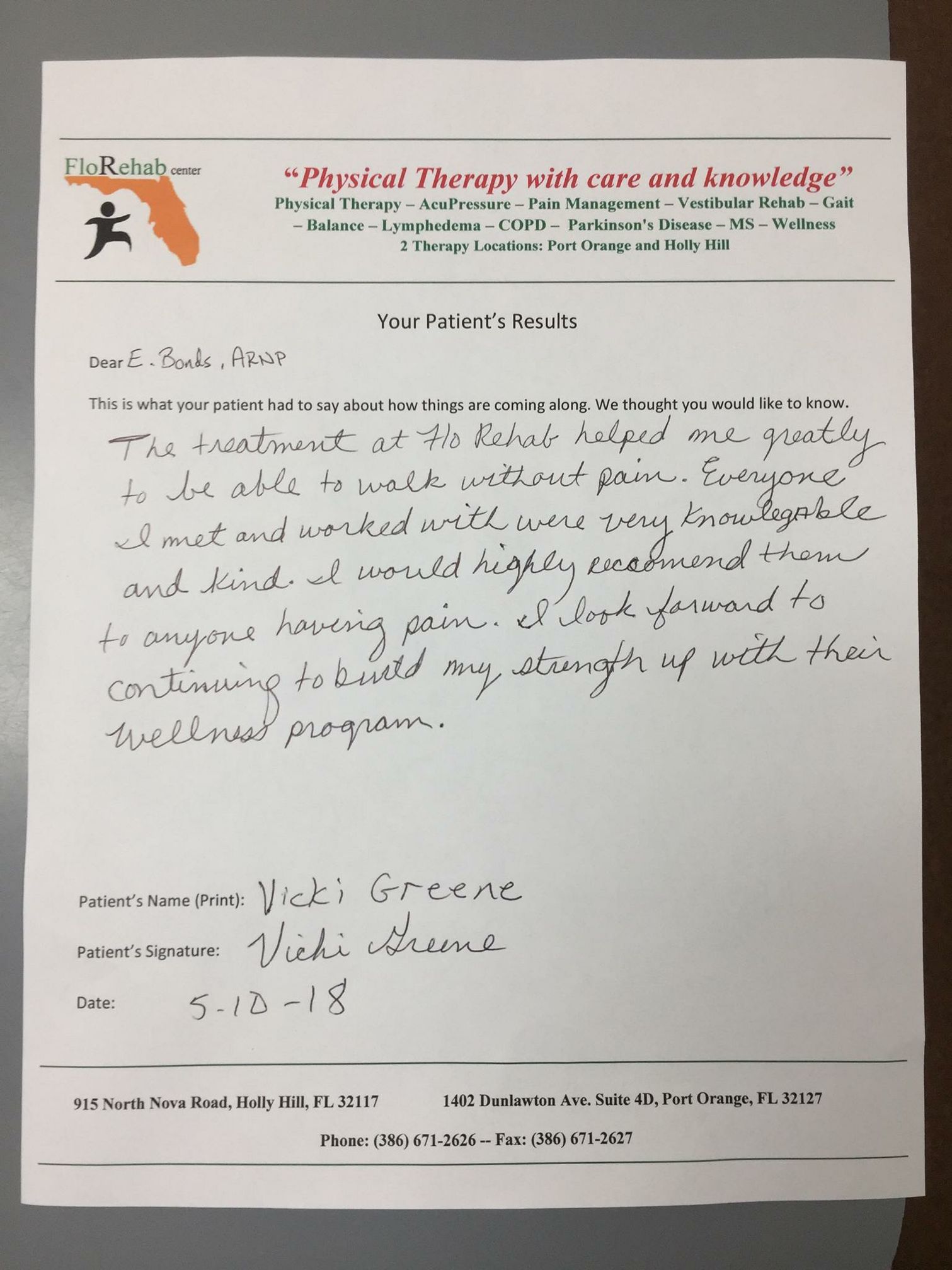 FloRehab center

"Physical Therapy with care and knowledge"

Physical Therapy – AcuPressure – Pain Management – Vestibular Rehab – Gait – Balance – Lymphedema – COPD – Parkinson's Disease – MS – Wellness

2 Therapy Locations: Port Orange and Holly Hill

Your Patient's Results

Dear E. Bonds, ARNP

This is what your patient had to say about how things are coming along. We thought you would like to know.

The treatment at Flo Rehab helped me greatly to be able to walk without pain. Everyone I met and worked with were very knowlegable and kind. I would highly recomend them to anyone having pain. I look forward to continuing to build my strength up with their wellness program.

Patient's Name (Print): Vicki Greene

Patient's Signature: Vicki Greene

Date: 5-10-18

915 North Nova Road, Holly Hill, FL 32117

1402 Dunlawton Ave. Suite 4D, Port Orange, FL 32127

Phone: (386) 671-2626 -- Fax: (386) 671-2627